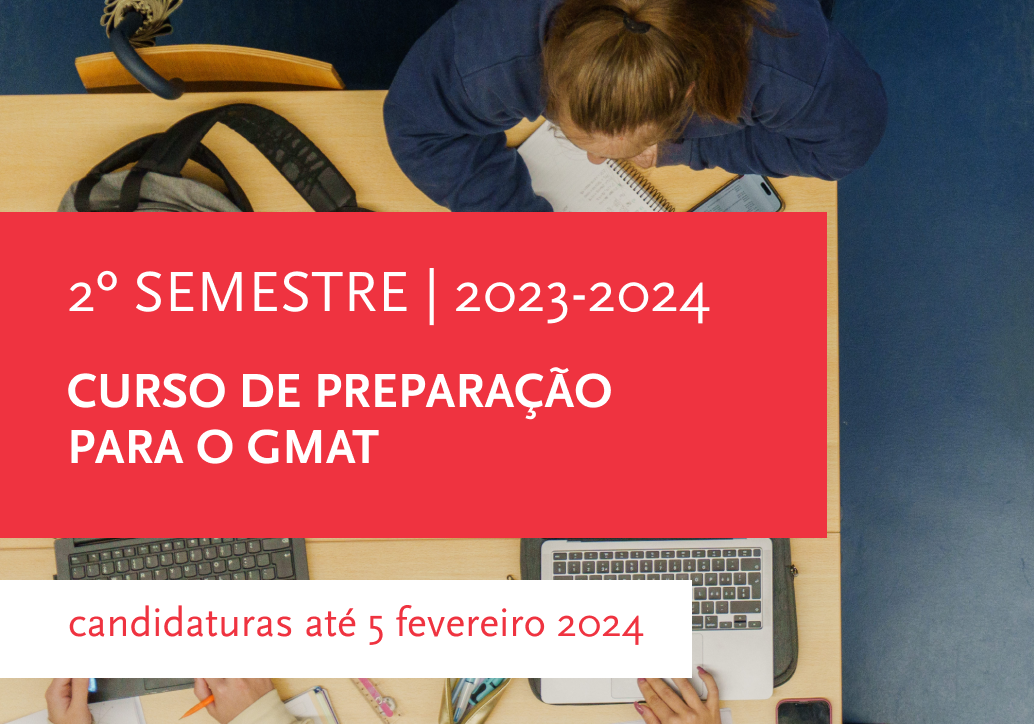 2º SEMESTRE | 2023-2024

CURSO DE PREPARAÇÃO PARA O GMAT

candidaturas até 5 fevereiro 2024